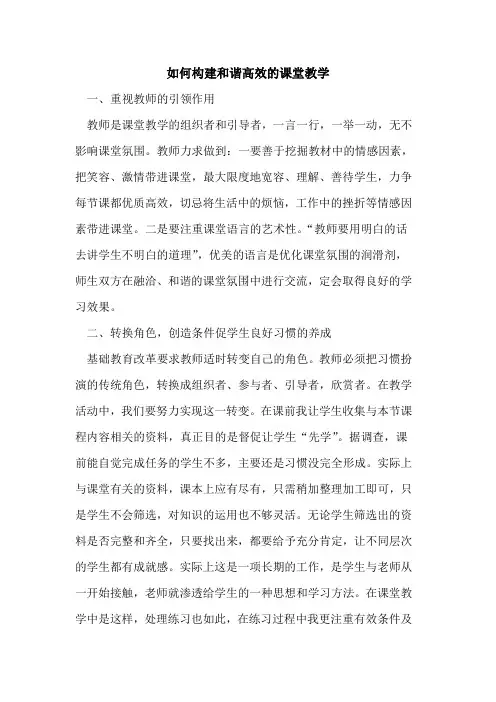 如何构建和谐高效的课堂教学

一、重视教师的引领作用

教师是课堂教学的组织者和引导者，一言一行，一举一动，无不影响课堂氛围。教师力求做到：一要善于挖掘教材中的情感因素，把笑容、激情带进课堂，最大限度地宽容、理解、善待学生，力争每节课都优质高效，切忌将生活中的烦恼，工作中的挫折等情感因素带进课堂。二是要注重课堂语言的艺术性。“教师要用明白的话去讲学生不明白的道理”，优美的语言是优化课堂氛围的润滑剂，师生双方在融洽、和谐的课堂氛围中进行交流，定会取得良好的学习效果。

二、转换角色，创造条件促学生良好习惯的养成

基础教育改革要求教师适时转变自己的角色。教师必须把习惯扮演的传统角色，转换成组织者、参与者、引导者，欣赏者。在教学活动中，我们要努力实现这一转变。在课前我让学生收集与本节课程内容相关的资料，真正目的是督促让学生“先学”。据调查，课前能自觉完成任务的学生不多，主要还是习惯没完全形成。实际上与课堂有关的资料，课本上应有尽有，只需稍加整理加工即可，只是学生不会筛选，对知识的运用也不够灵活。无论学生筛选出的资料是否完整和齐全，只要找出来，都要给予充分肯定，让不同层次的学生都有成就感。实际上这是一项长期的工作，是学生与老师从一开始接触，老师就渗透给学生的一种思想和学习方法。在课堂教学中是这样，处理练习也如此，在练习过程中我更注重有效条件及